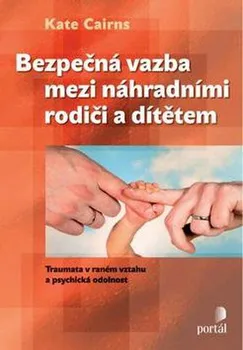 Kate Cairns

Bezpečná vazba mezi náhradními rodiči a dítětem

Traumata v raném vztahu a psychická odolnost

portál